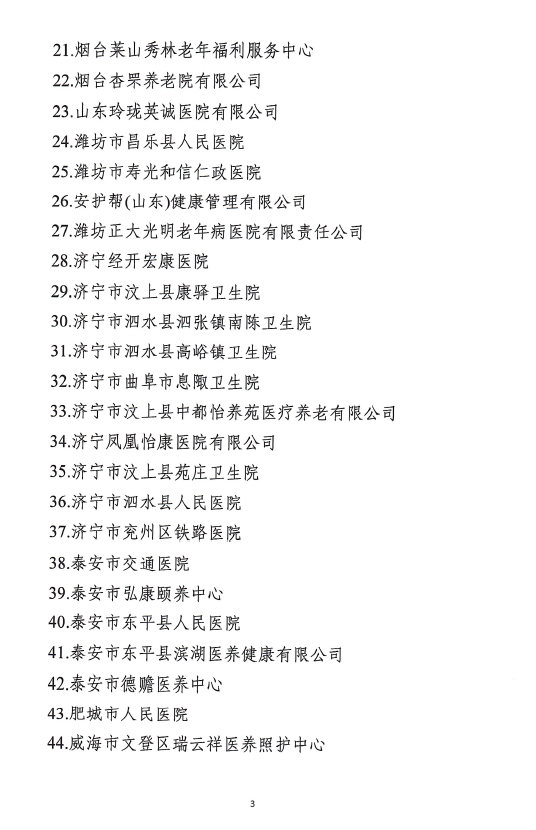 21.烟台莱山秀林老年福利服务中心

22.烟台杏罘养老院有限公司

23.山东玲珑英诚医院有限公司

24.潍坊市昌乐县人民医院

25.潍坊市寿光和信仁政医院

26.安护帮(山东)健康管理有限公司

27.潍坊正大光明老年病医院有限责任公司

28.济宁经开宏康医院

29.济宁市汶上县康驿卫生院

30.济宁市泗水县泗张镇南陈卫生院

31.济宁市泗水县高峪镇卫生院

32.济宁市曲阜市息陬卫生院

33.济宁市汶上县中都怡养苑医疗养老有限公司

34.济宁凤凰怡康医院有限公司

35.济宁市汶上县苑庄卫生院

36.济宁市泗水县人民医院

37.济宁市兖州区铁路医院

38.泰安市交通医院

39.泰安市弘康颐养中心

40.泰安市东平县人民医院

41.泰安市东平县滨湖医养健康有限公司

42.泰安市德赡医养中心

43.肥城市人民医院

44.威海市文登区瑞云祥医养照护中心

3